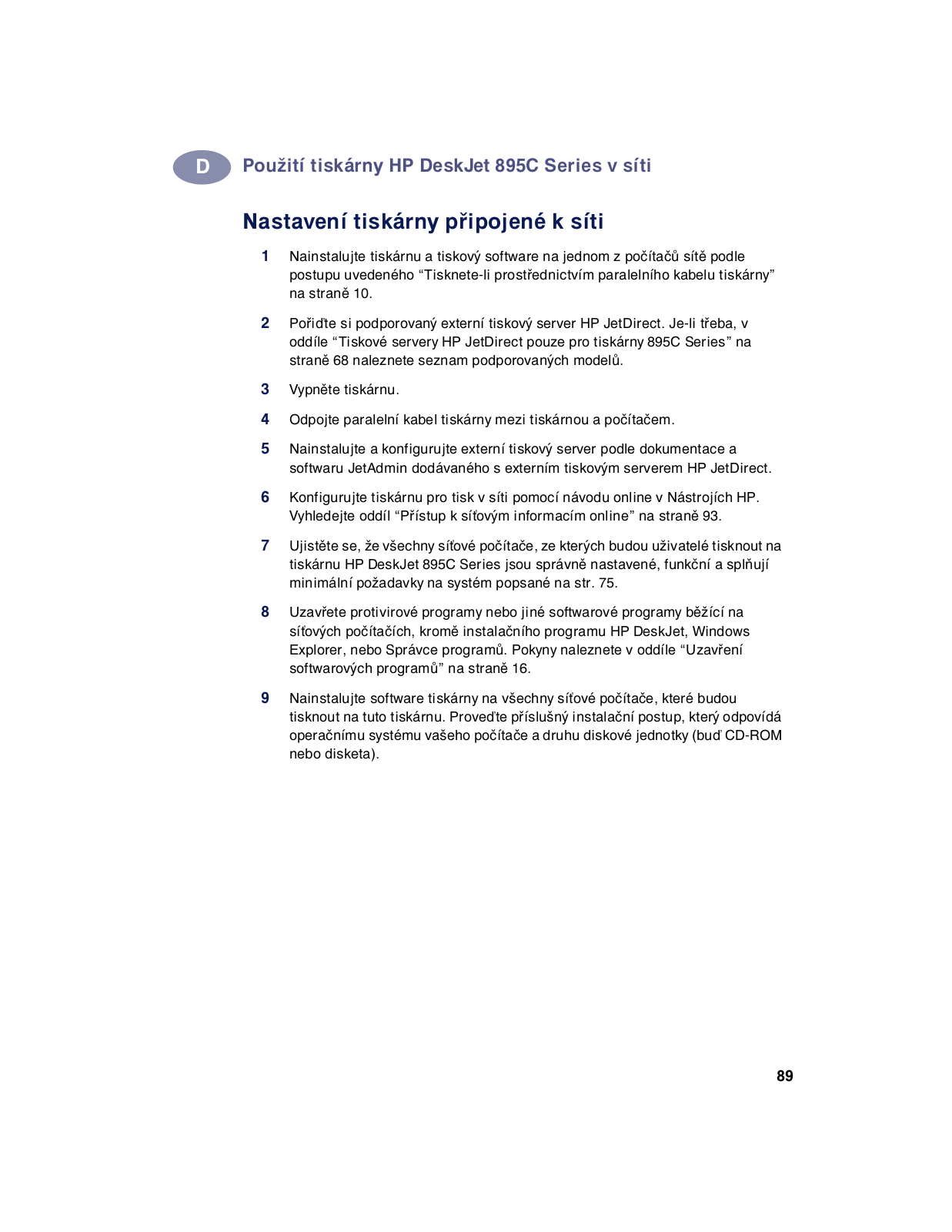 D Použití tiskárny HP DeskJet 895C Series v síti

Nastavení tiskárny připojené k síti

1 Nainstalujte tiskárnu a tiskový software na jednom z počítačů sítě podle postupu uvedeného “Tisknete-li prostřednictvím paralelního kabelu tiskárny” na straně 10.

2 Pořiďte si podporovaný externí tiskový server HP JetDirect. Je-li třeba, v oddíle “Tiskové servery HP JetDirect pouze pro tiskárny 895C Series” na straně 68 naleznete seznam podporovaných modelů.

3 Vypněte tiskárnu.

4 Odpojte paralelní kabel tiskárny mezi tiskárnou a počítačem.

5 Nainstalujte a konfigurujte externí tiskový server podle dokumentace a softwaru JetAdmin dodávaného s externím tiskovým serverem HP JetDirect.

6 Konfigurujte tiskárnu pro tisk v síti pomocí návodu online v Nástrojích HP. Vyhledejte oddíl “Přístup k síťovým informacím online” na straně 93.

7 Ujistěte se, že všechny síťové počítače, ze kterých budou uživatelé tisknout na tiskárnu HP DeskJet 895C Series jsou správně nastavené, funkční a splňují minimální požadavky na systém popsané na str. 75.

8 Uzavřete protivirové programy nebo jiné softwarové programy běžící na síťových počítačích, kromě instalačního programu HP DeskJet, Windows Explorer, nebo Správce programů. Pokyny naleznete v oddíle “Uzavření softwarových programů” na straně 16.

9 Nainstalujte software tiskárny na všechny síťové počítače, které budou tisknout na tuto tiskárnu. Proveďte příslušný instalační postup, který odpovídá operačnímu systému vašeho počítače a druhu diskové jednotky (buď CD-ROM nebo disketa).

89